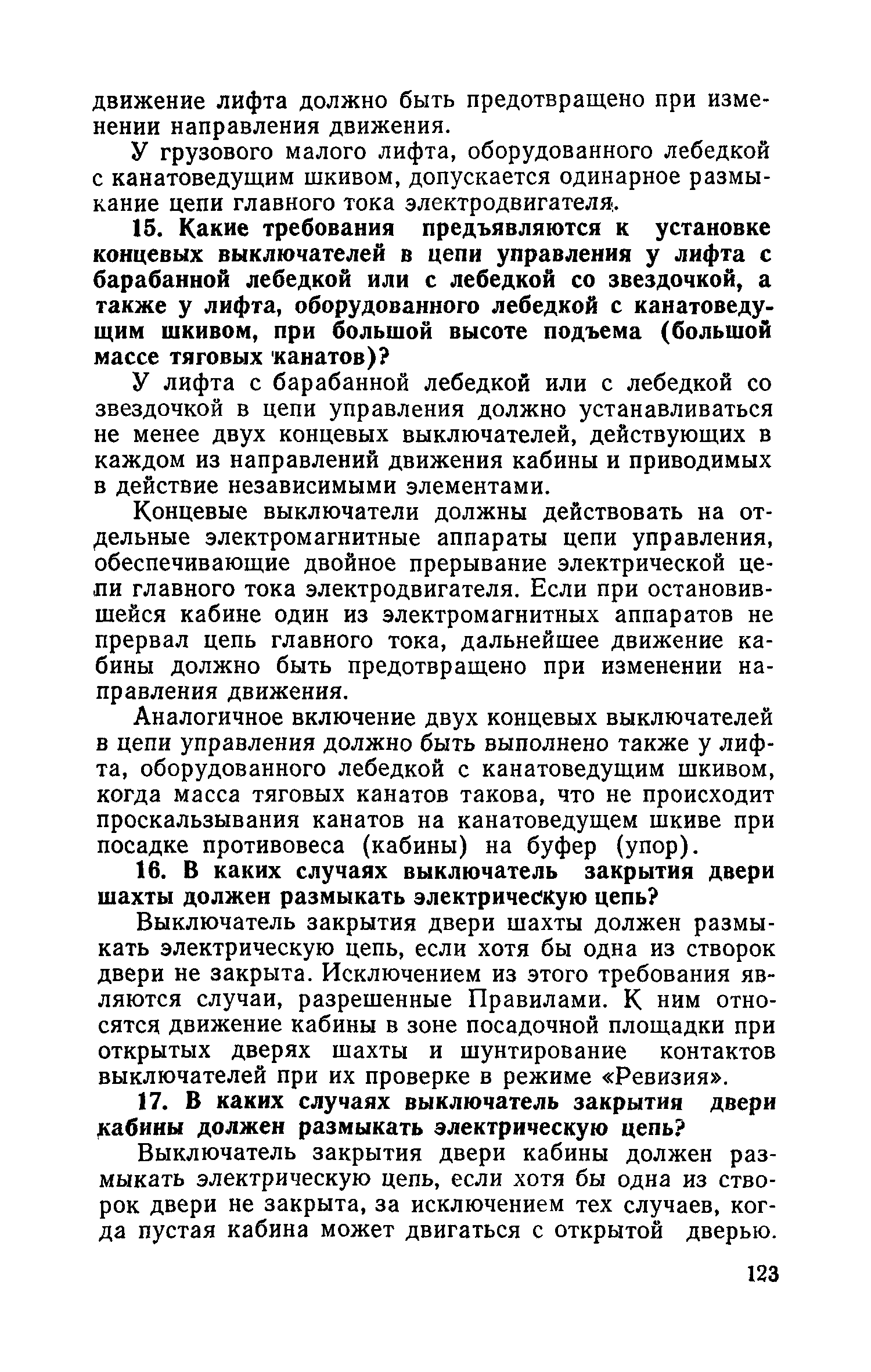 движение лифта должно быть предотвращено при изменении направления движения.

У грузового малого лифта, оборудованного лебедкой с канатоведущим шкивом, допускается одинарное размыкание цепи главного тока электродвигателя.

15. Какие требования предъявляются к установке концевых выключателей в цепи управления у лифта с барабанной лебедкой или с лебедкой со звездочкой, а также у лифта, оборудованного лебедкой с канатоведущим шкивом, при большой высоте подъема (большой массе тяговых канатов)?

У лифта с барабанной лебедкой или с лебедкой со звездочкой в цепи управления должно устанавливаться не менее двух концевых выключателей, действующих в каждом из направлений движения кабины и приводимых в действие независимыми элементами.

Концевые выключатели должны действовать на отдельные электромагнитные аппараты цепи управления, обеспечивающие двойное прерывание электрической цепи главного тока электродвигателя. Если при остановившейся кабине один из электромагнитных аппаратов не прервал цепь главного тока, дальнейшее движение кабины должно быть предотвращено при изменении направления движения.

Аналогичное включение двух концевых выключателей в цепи управления должно быть выполнено также у лифта, оборудованного лебедкой с канатоведущим шкивом, когда масса тяговых канатов такова, что не происходит проскальзывания канатов на канатоведущем шкиве при посадке противовеса (кабины) на буфер (упор).

16. В каких случаях выключатель закрытия двери шахты должен размыкать электрическую цепь?

Выключатель закрытия двери шахты должен размыкать электрическую цепь, если хотя бы одна из створок двери не закрыта. Исключением из этого требования являются случаи, разрешенные Правилами. К ним относятся движение кабины в зоне посадочной площадки при открытых дверях шахты и шунтирование контактов выключателей при их проверке в режиме «Ревизия».

17. В каких случаях выключатель закрытия двери кабины должен размыкать электрическую цепь?

Выключатель закрытия двери кабины должен размыкать электрическую цепь, если хотя бы одна из створок двери не закрыта, за исключением тех случаев, когда пустая кабина может двигаться с открытой дверью.

123